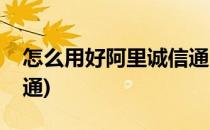 怎么用好阿里诚信通
通)